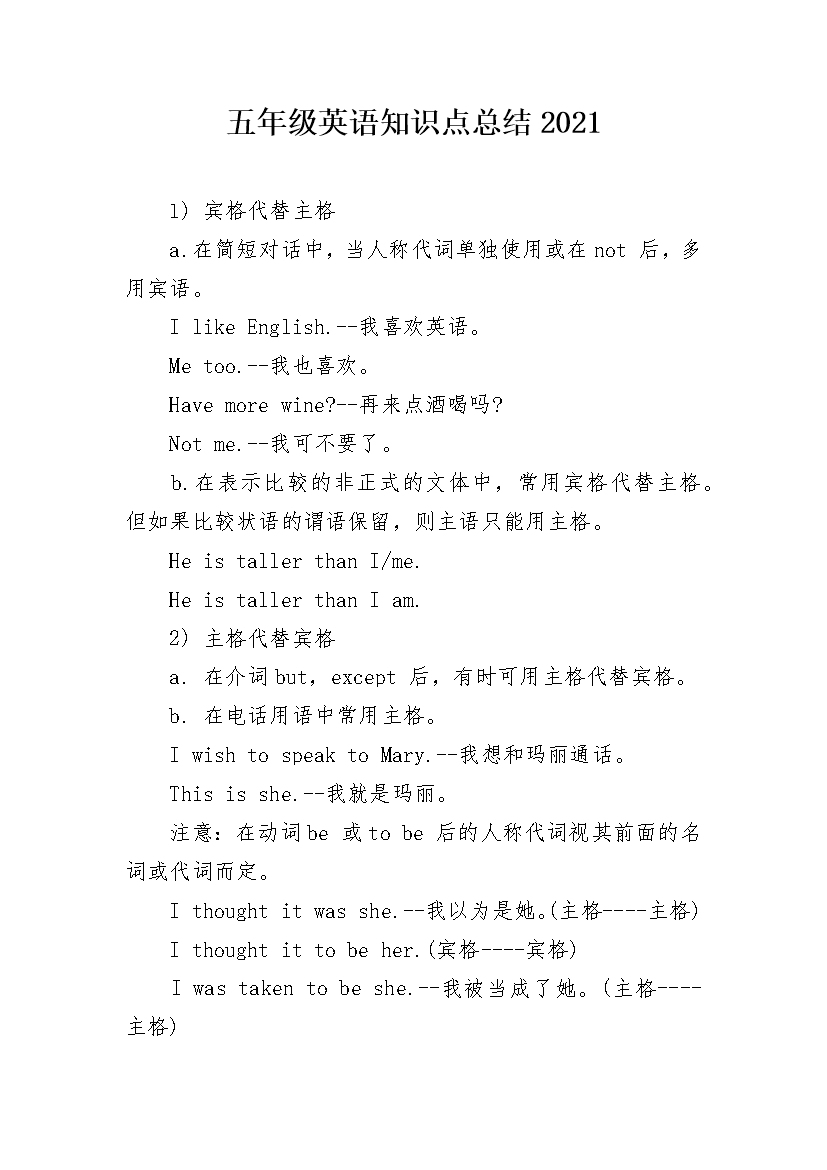 五年级英语知识点总结2021

1) 宾格代替主格

a.在简短对话中，当人称代词单独使用或在not后，多用宾语。

I like English.--我喜欢英语。

Me too.--我也喜欢。

Have more wine?--再来点酒喝吗?

Not me.--我可不要了。

b.在表示比较的非正式的文体中，常用宾格代替主格。但如果比较状语的谓语保留，则主语只能用主格。

He is taller than I/me.

He is taller than I am.

2) 主格代替宾格

a. 在介词but，except后，有时可用主格代替宾格。

b. 在电话用语中常用主格。

I wish to speak to Mary.--我想和玛丽通话。

This is she.--我就是玛丽。

注意：在动词be或to be后的人称代词视其前面的名词或代词而定。

I thought it was she.--我以为是她。(主格----主格)

I thought it to be her.(宾格-----宾格)

I was taken to be she.--我被当成了她。(主格----主格)